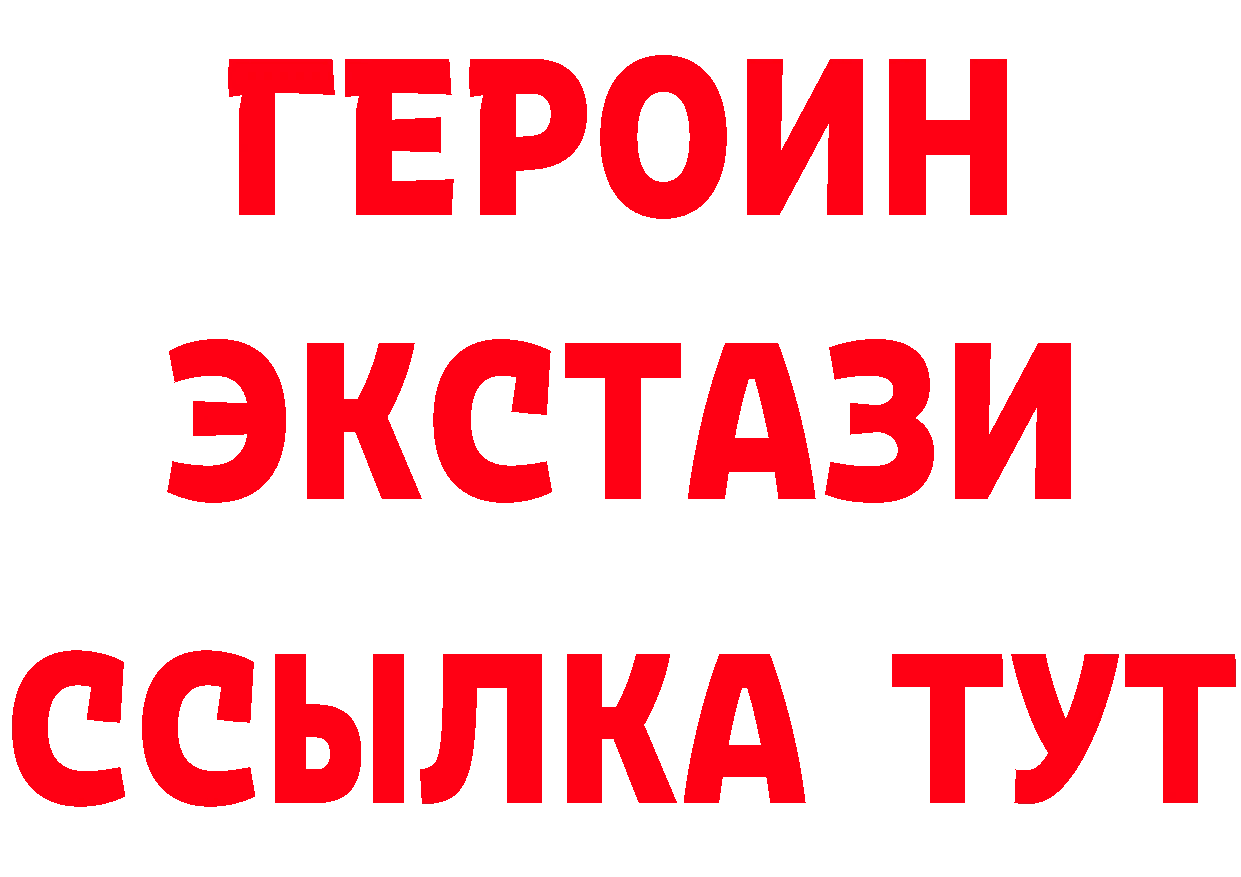 ГЕРОИН
ЭКСТАЗИ
ССЫЛКА ТУТ